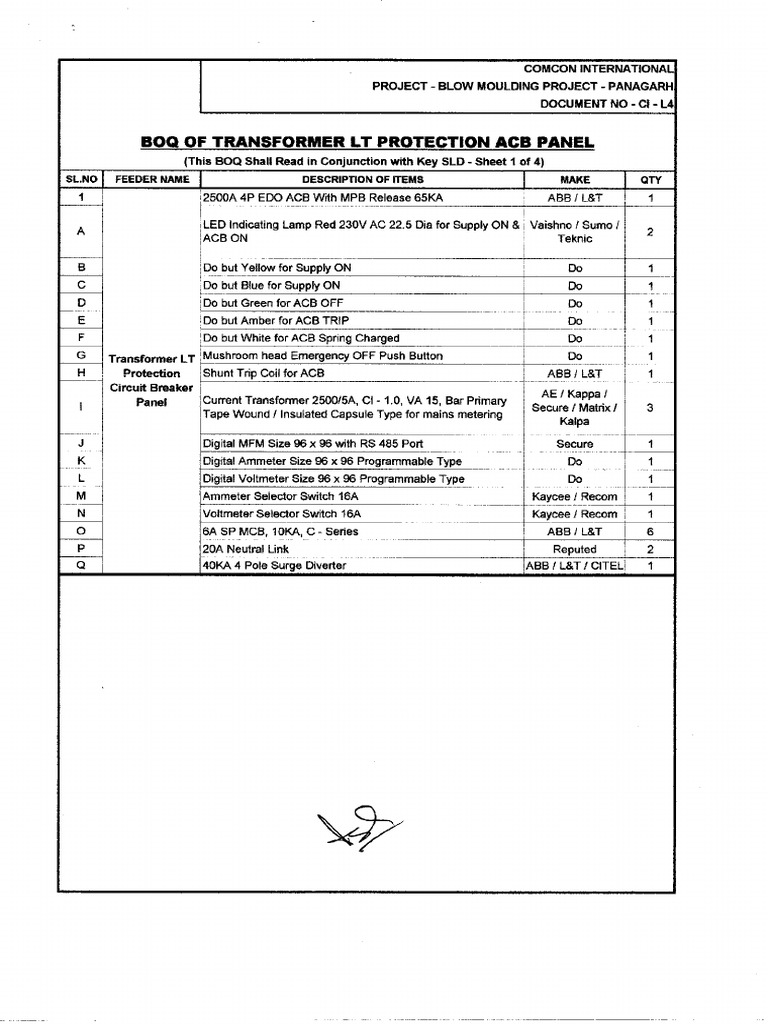 COMCON INTERNATIONAL
PROJECT - BLOW MOULDING PROJECT - PANAGARH
DOCUMENT NO - CI - L4

BOQ OF TRANSFORMER LT PROTECTION ACB PANEL

(This BOQ Shall Read in Conjunction with Key SLD - Sheet 1 of 4)

| SL.NO | FEEDER NAME | DESCRIPTION OF ITEMS | MAKE | QTY |
|---|---|---|---|---|
| 1 | Transformer LT Protection Circuit Breaker Panel | 2500A 4P EDO ACB With MPB Release 65KA | ABB / L&T | 1 |
| A | | LED Indicating Lamp Red 230V AC 22.5 Dia for Supply ON & ACB ON | Vaishno / Sumo / Teknic | 2 |
| B | | Do but Yellow for Supply ON | Do | 1 |
| C | | Do but Blue for Supply ON | Do | 1 |
| D | | Do but Green for ACB OFF | Do | 1 |
| E | | Do but Amber for ACB TRIP | Do | 1 |
| F | | Do but White for ACB Spring Charged | Do | 1 |
| G | | Mushroom head Emergency OFF Push Button | Do | 1 |
| H | | Shunt Trip Coil for ACB | ABB / L&T | 1 |
| I | | Current Transformer 2500/5A, Cl - 1.0, VA 15, Bar Primary Tape Wound / Insulated Capsule Type for mains metering | AE / Kappa / Secure / Matrix / Kalpa | 3 |
| J | | Digital MFM Size 96 x 96 with RS 485 Port | Secure | 1 |
| K | | Digital Ammeter Size 96 x 96 Programmable Type | Do | 1 |
| L | | Digital Voltmeter Size 96 x 96 Programmable Type | Do | 1 |
| M | | Ammeter Selector Switch 16A | Kaycee / Recom | 1 |
| N | | Voltmeter Selector Switch 16A | Kaycee / Recom | 1 |
| O | | 6A SP MCB, 10KA, C - Series | ABB / L&T | 6 |
| P | | 20A Neutral Link | Reputed | 2 |
| Q | | 40KA 4 Pole Surge Diverter | ABB / L&T / CITEL | 1 |